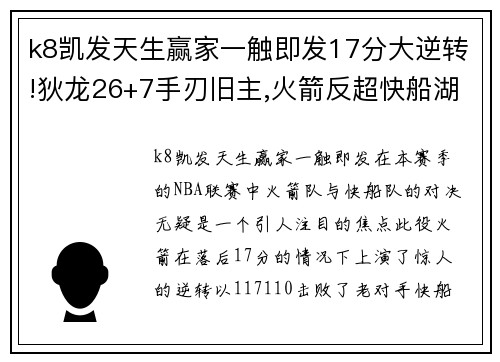 k8凯发天生赢家一触即发17分大逆转!狄龙26+7手刃旧主,火箭反超快船湖

k8凯发天生赢家一触即发在本赛季的NBA联赛中火箭队与快船队的对决无疑是一个引人注目的焦点此役火箭在落后17分的情况下上演了惊人的逆转以117110击败了老对手快船